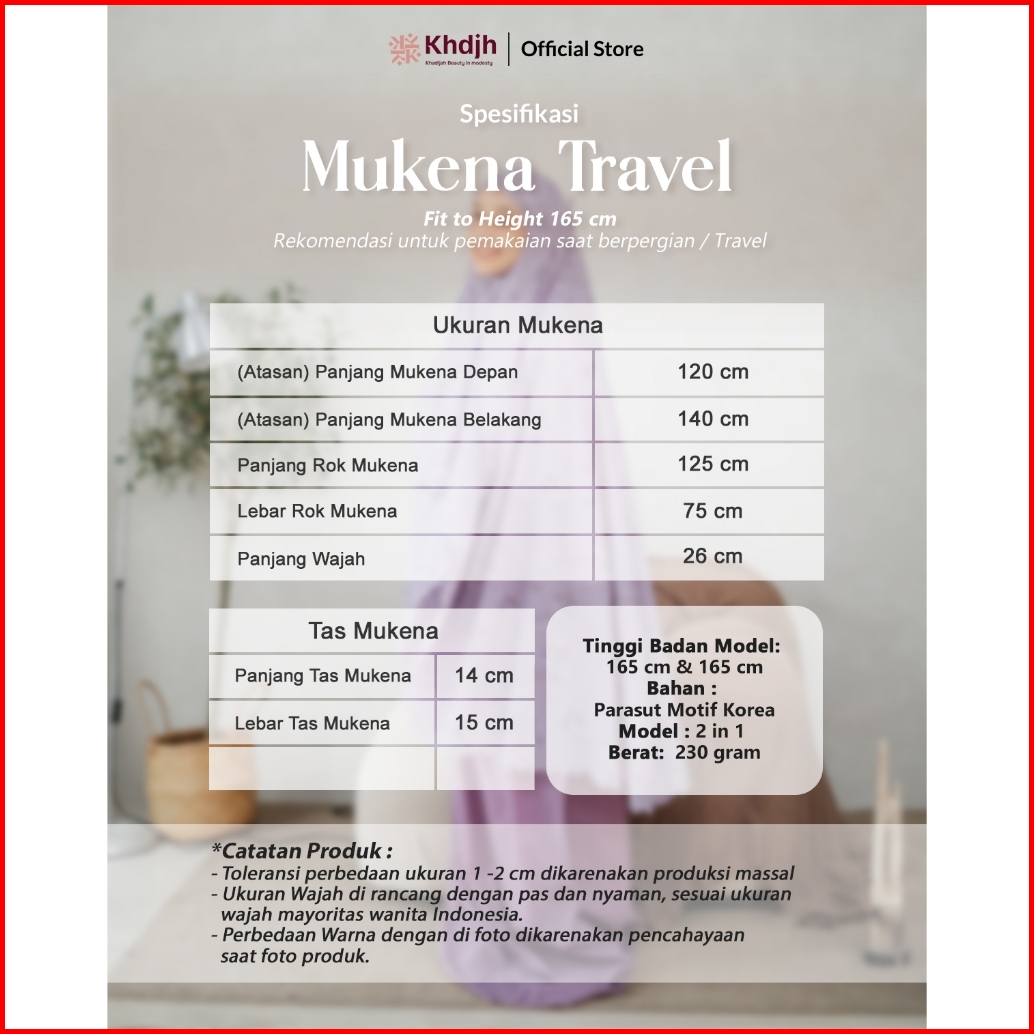 Khdjh
Khadijah Beauty in modesty
Official Store

Spesifikasi

Mukena Travel

Fit to Height 165 cm
Rekomendasi untuk pemakaian saat berpergian / Travel

| Ukuran Mukena | |
|---|---|
| (Atasan) Panjang Mukena Depan | 120 cm |
| (Atasan) Panjang Mukena Belakang | 140 cm |
| Panjang Rok Mukena | 125 cm |
| Lebar Rok Mukena | 75 cm |
| Panjang Wajah | 26 cm |

| Tas Mukena | |
|---|---|
| Panjang Tas Mukena | 14 cm |
| Lebar Tas Mukena | 15 cm |
| | |

Tinggi Badan Model:
165 cm & 165 cm
Bahan :
Parasut Motif Korea
Model : 2 in 1
Berat: 230 gram

*Catatan Produk :
- Toleransi perbedaan ukuran 1 -2 cm dikarenakan produksi massal
- Ukuran Wajah di rancang dengan pas dan nyaman, sesuai ukuran wajah mayoritas wanita Indonesia.
- Perbedaan Warna dengan di foto dikarenakan pencahayaan saat foto produk.